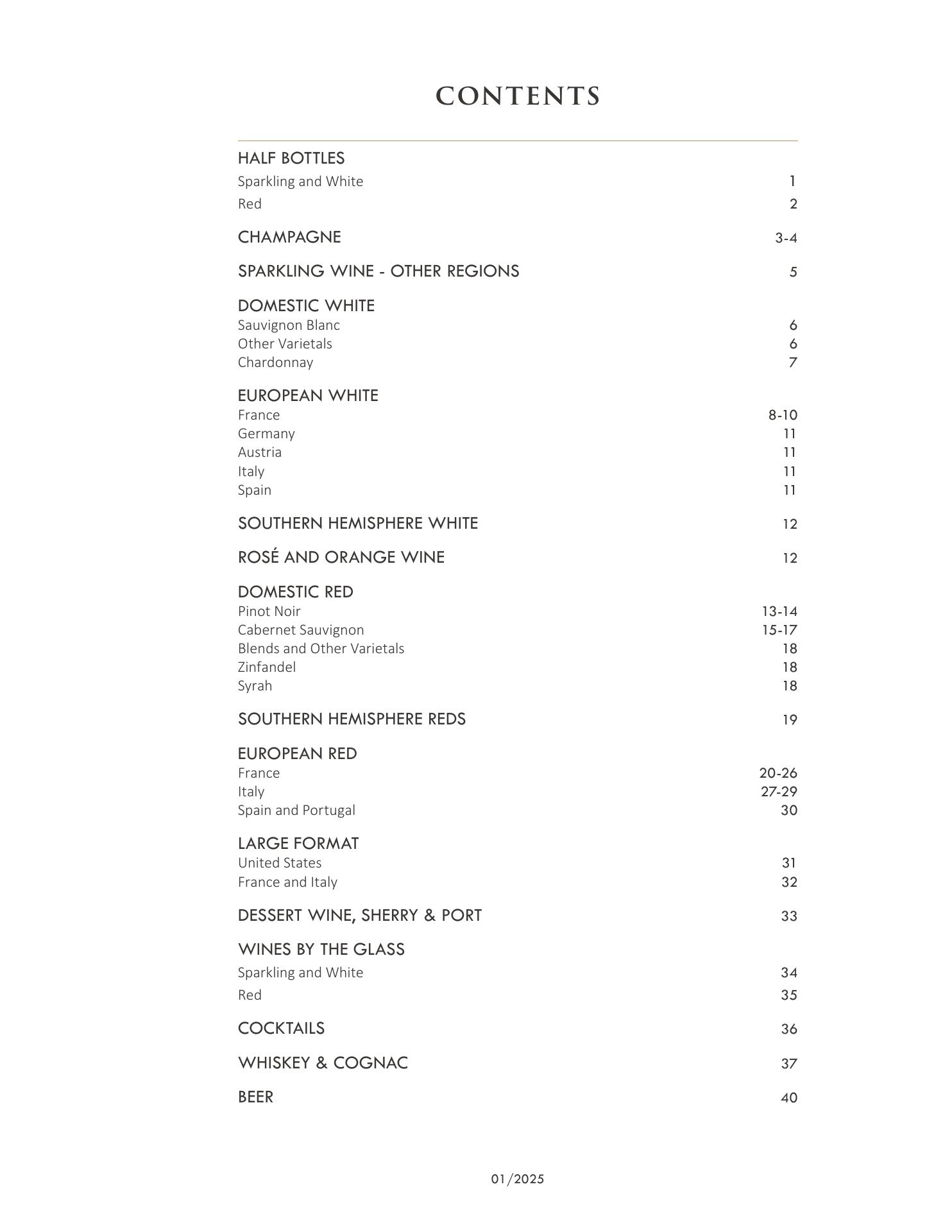 CONTENTS

HALF BOTTLES
Sparkling and White 1
Red 2

CHAMPAGNE 3-4

SPARKLING WINE - OTHER REGIONS 5

DOMESTIC WHITE
Sauvignon Blanc 6
Other Varietals 6
Chardonnay 7

EUROPEAN WHITE
France 8-10
Germany 11
Austria 11
Italy 11
Spain 11

SOUTHERN HEMISPHERE WHITE 12

ROSÉ AND ORANGE WINE 12

DOMESTIC RED
Pinot Noir 13-14
Cabernet Sauvignon 15-17
Blends and Other Varietals 18
Zinfandel 18
Syrah 18

SOUTHERN HEMISPHERE REDS 19

EUROPEAN RED
France 20-26
Italy 27-29
Spain and Portugal 30

LARGE FORMAT
United States 31
France and Italy 32

DESSERT WINE, SHERRY & PORT 33

WINES BY THE GLASS
Sparkling and White 34
Red 35

COCKTAILS 36

WHISKEY & COGNAC 37

BEER 40

01/2025